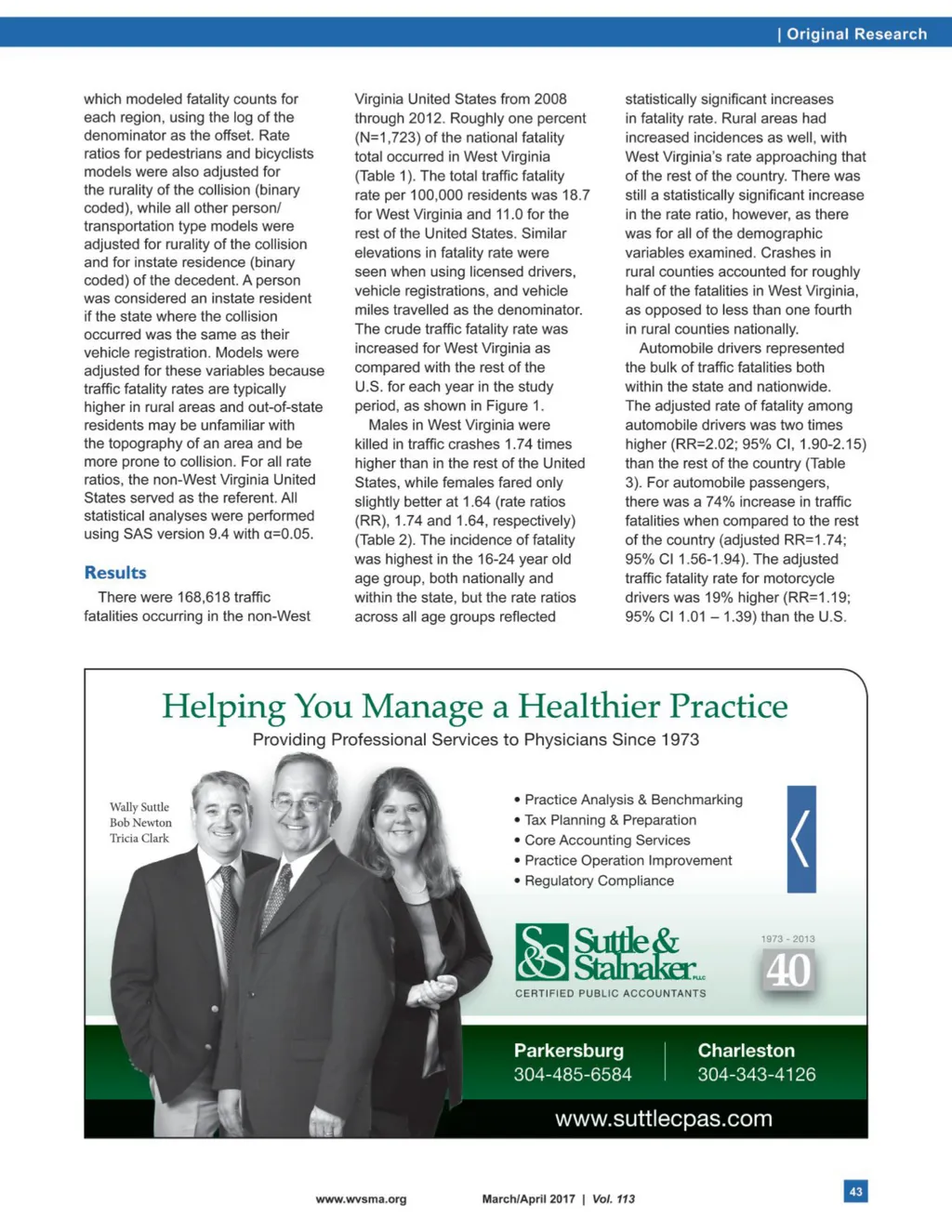 | Original Research

which modeled fatality counts for each region, using the log of the denominator as the offset. Rate ratios for pedestrians and bicyclists models were also adjusted for the rurality of the collision (binary coded), while all other person/ transportation type models were adjusted for rurality of the collision and for instate residence (binary coded) of the decedent. A person was considered an instate resident if the state where the collision occurred was the same as their vehicle registration. Models were adjusted for these variables because traffic fatality rates are typically higher in rural areas and out-of-state residents may be unfamiliar with the topography of an area and be more prone to collision. For all rate ratios, the non-West Virginia United States served as the referent. All statistical analyses were performed using SAS version 9.4 with α=0.05.

Results

There were 168,618 traffic fatalities occurring in the non-West Virginia United States from 2008 through 2012. Roughly one percent (N=1,723) of the national fatality total occurred in West Virginia (Table 1). The total traffic fatality rate per 100,000 residents was 18.7 for West Virginia and 11.0 for the rest of the United States. Similar elevations in fatality rate were seen when using licensed drivers, vehicle registrations, and vehicle miles travelled as the denominator. The crude traffic fatality rate was increased for West Virginia as compared with the rest of the U.S. for each year in the study period, as shown in Figure 1.

Males in West Virginia were killed in traffic crashes 1.74 times higher than in the rest of the United States, while females fared only slightly better at 1.64 (rate ratios (RR), 1.74 and 1.64, respectively) (Table 2). The incidence of fatality was highest in the 16-24 year old age group, both nationally and within the state, but the rate ratios across all age groups reflected statistically significant increases in fatality rate. Rural areas had increased incidences as well, with West Virginia's rate approaching that of the rest of the country. There was still a statistically significant increase in the rate ratio, however, as there was for all of the demographic variables examined. Crashes in rural counties accounted for roughly half of the fatalities in West Virginia, as opposed to less than one fourth in rural counties nationally.

Automobile drivers represented the bulk of traffic fatalities both within the state and nationwide. The adjusted rate of fatality among automobile drivers was two times higher (RR=2.02; 95% CI, 1.90-2.15) than the rest of the country (Table 3). For automobile passengers, there was a 74% increase in traffic fatalities when compared to the rest of the country (adjusted RR=1.74; 95% CI 1.56-1.94). The adjusted traffic fatality rate for motorcycle drivers was 19% higher (RR=1.19; 95% CI 1.01 – 1.39) than the U.S.

Helping You Manage a Healthier Practice
Providing Professional Services to Physicians Since 1973

Wally Suttle
Bob Newton
Tricia Clark

• Practice Analysis & Benchmarking
• Tax Planning & Preparation
• Core Accounting Services
• Practice Operation Improvement
• Regulatory Compliance

S&S Suttle & Stalnaker PLLC
CERTIFIED PUBLIC ACCOUNTANTS

1973 - 2013
40

Parkersburg
304-485-6584

Charleston
304-343-4126

www.suttlecpas.com

www.wvsma.org    March/April 2017 | Vol. 113    43